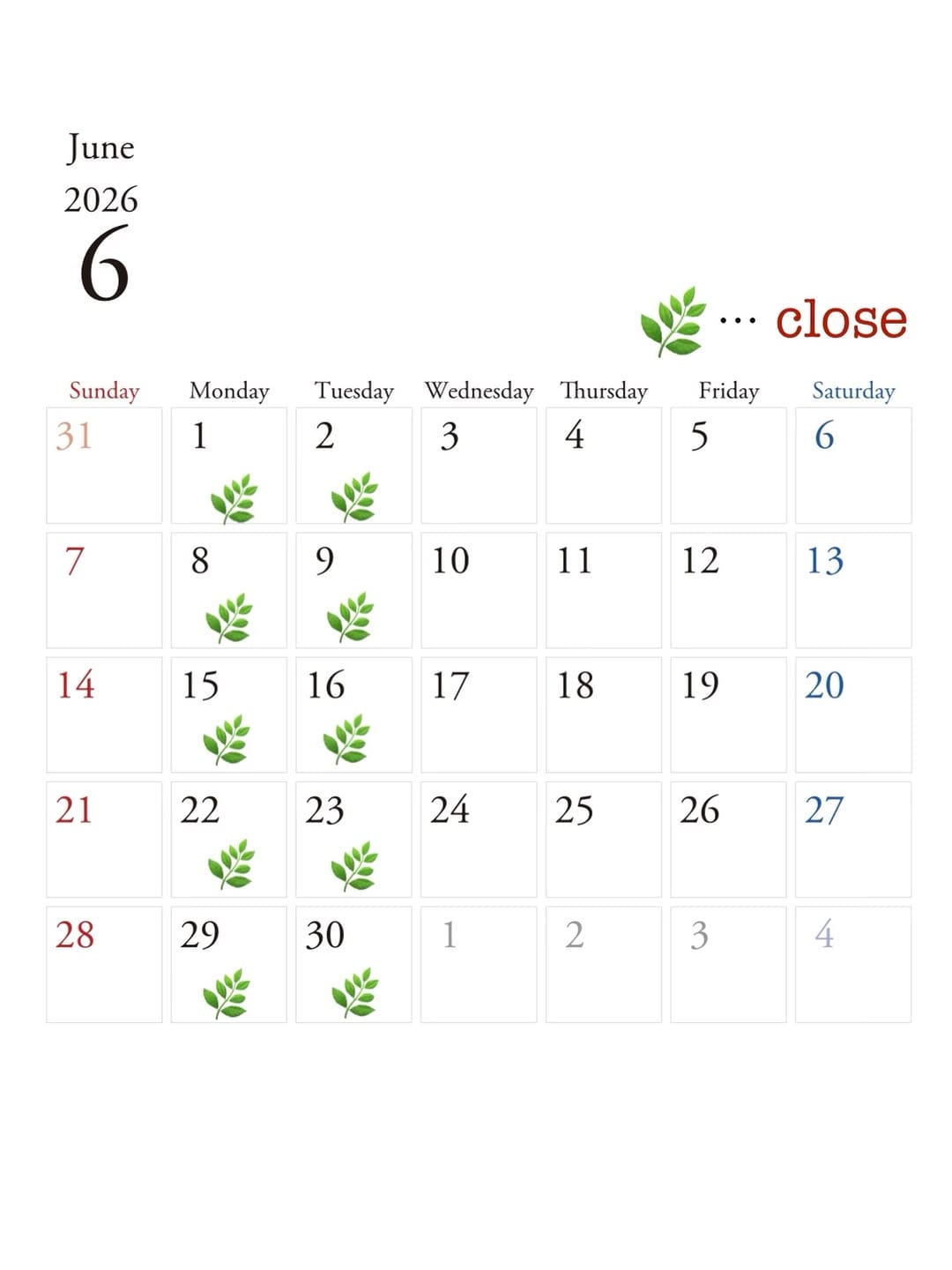 June
2026
6

… close

| Sunday | Monday | Tuesday | Wednesday | Thursday | Friday | Saturday |
|---|---|---|---|---|---|---|
| 31 | 1 | 2 | 3 | 4 | 5 | 6 |
| 7 | 8 | 9 | 10 | 11 | 12 | 13 |
| 14 | 15 | 16 | 17 | 18 | 19 | 20 |
| 21 | 22 | 23 | 24 | 25 | 26 | 27 |
| 28 | 29 | 30 | 1 | 2 | 3 | 4 |